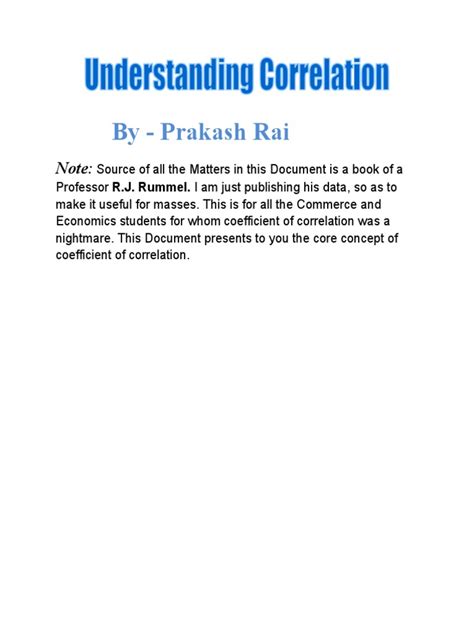 Understanding Correlation

By - Prakash Rai

Note: Source of all the Matters in this Document is a book of a Professor R.J. Rummel. I am just publishing his data, so as to make it useful for masses. This is for all the Commerce and Economics students for whom coefficient of correlation was a nightmare. This Document presents to you the core concept of coefficient of correlation.